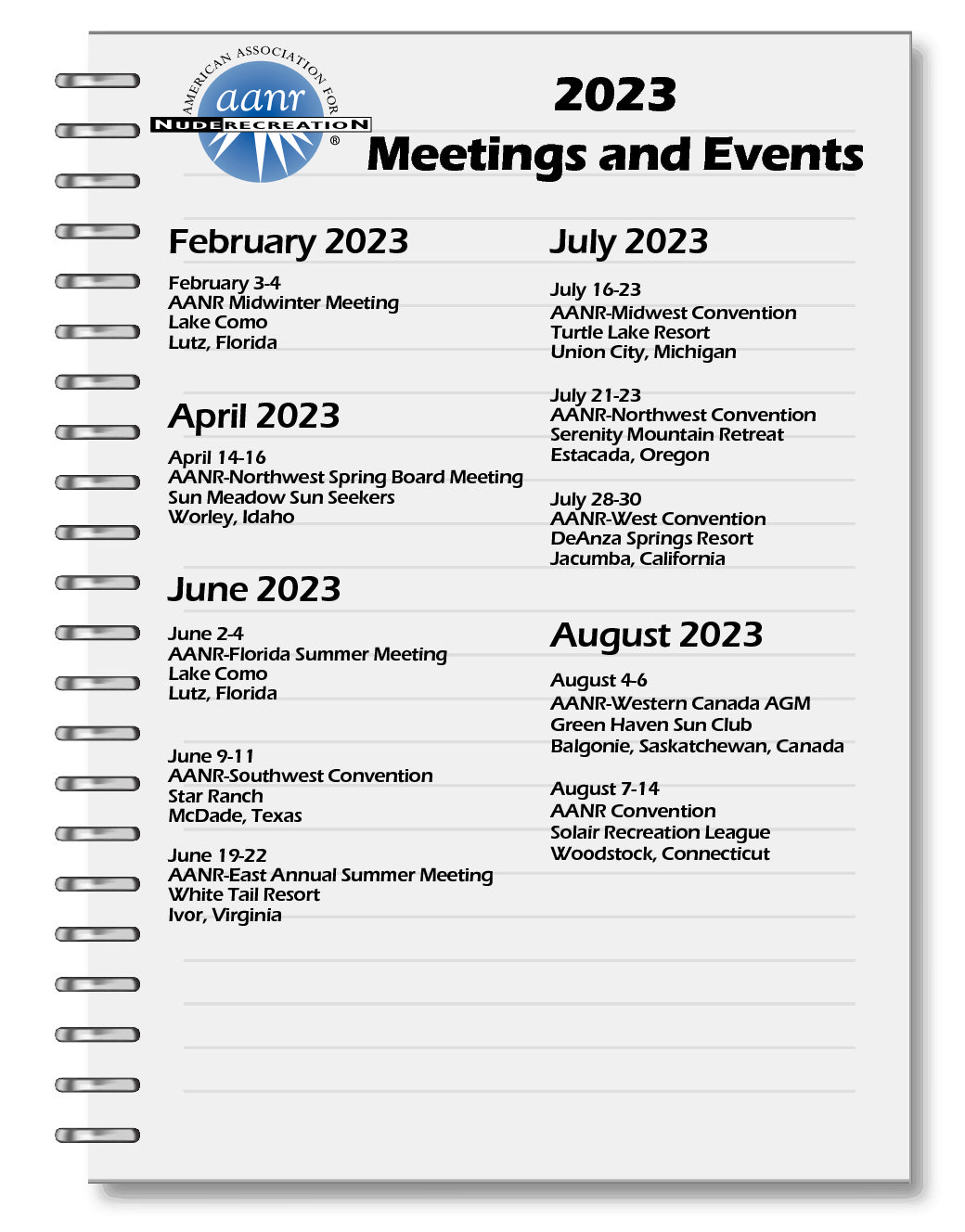 AMERICAN ASSOCIATION FOR
aanr
NUDE RECREATION
®

2023
Meetings and Events

February 2023

February 3-4
AANR Midwinter Meeting
Lake Como
Lutz, Florida

April 2023

April 14-16
AANR-Northwest Spring Board Meeting
Sun Meadow Sun Seekers
Worley, Idaho

June 2023

June 2-4
AANR-Florida Summer Meeting
Lake Como
Lutz, Florida

June 9-11
AANR-Southwest Convention
Star Ranch
McDade, Texas

June 19-22
AANR-East Annual Summer Meeting
White Tail Resort
Ivor, Virginia

July 2023

July 16-23
AANR-Midwest Convention
Turtle Lake Resort
Union City, Michigan

July 21-23
AANR-Northwest Convention
Serenity Mountain Retreat
Estacada, Oregon

July 28-30
AANR-West Convention
DeAnza Springs Resort
Jacumba, California

August 2023

August 4-6
AANR-Western Canada AGM
Green Haven Sun Club
Balgonie, Saskatchewan, Canada

August 7-14
AANR Convention
Solair Recreation League
Woodstock, Connecticut